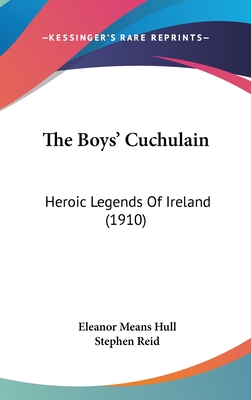 —KESSINGER'S RARE REPRINTS—

The Boys' Cuchulain

Heroic Legends Of Ireland (1910)

Eleanor Means Hull
Stephen Reid